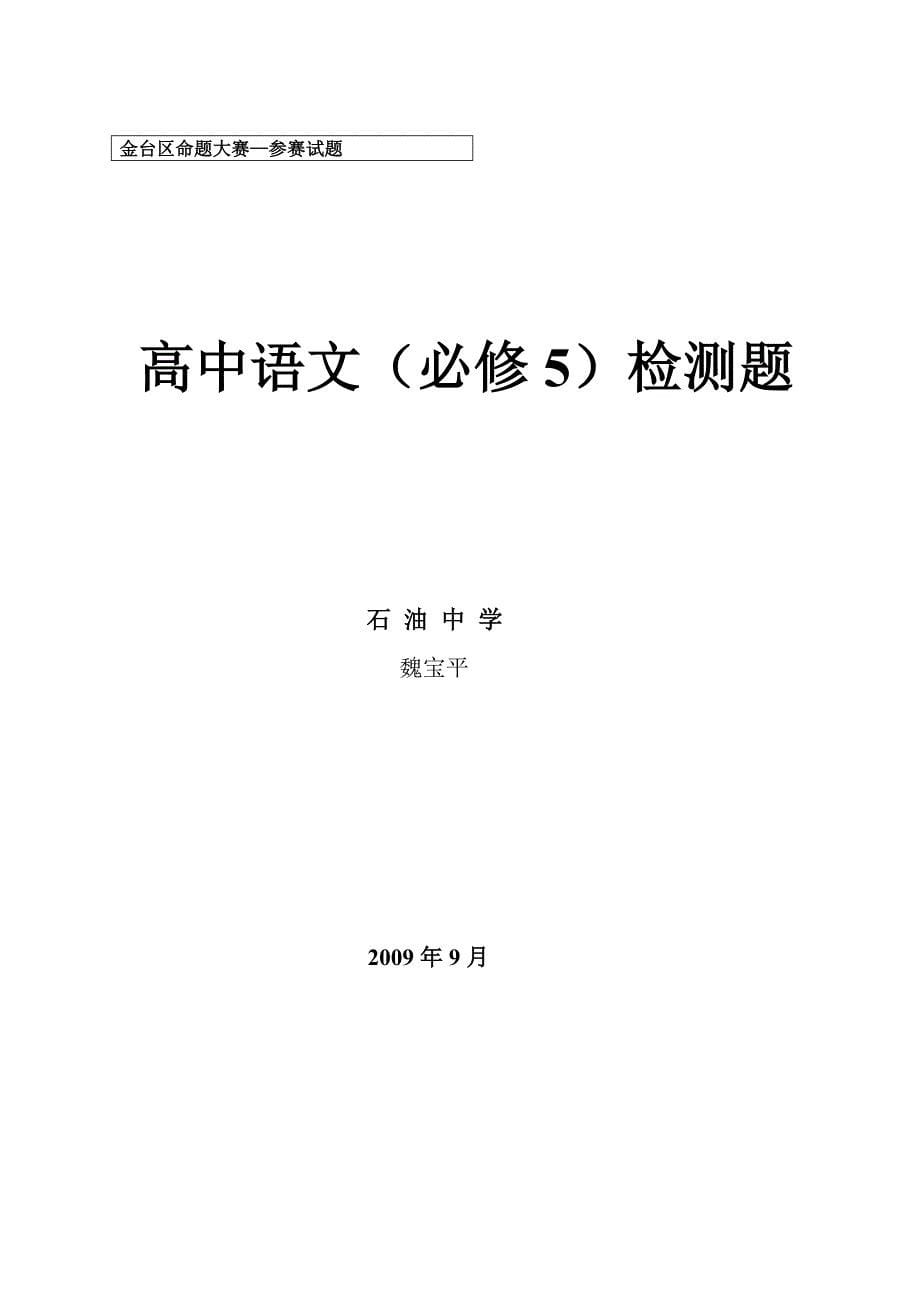 金台区命题大赛—参赛试题

高中语文（必修5）检测题

石 油 中 学

魏宝平

2009年9月